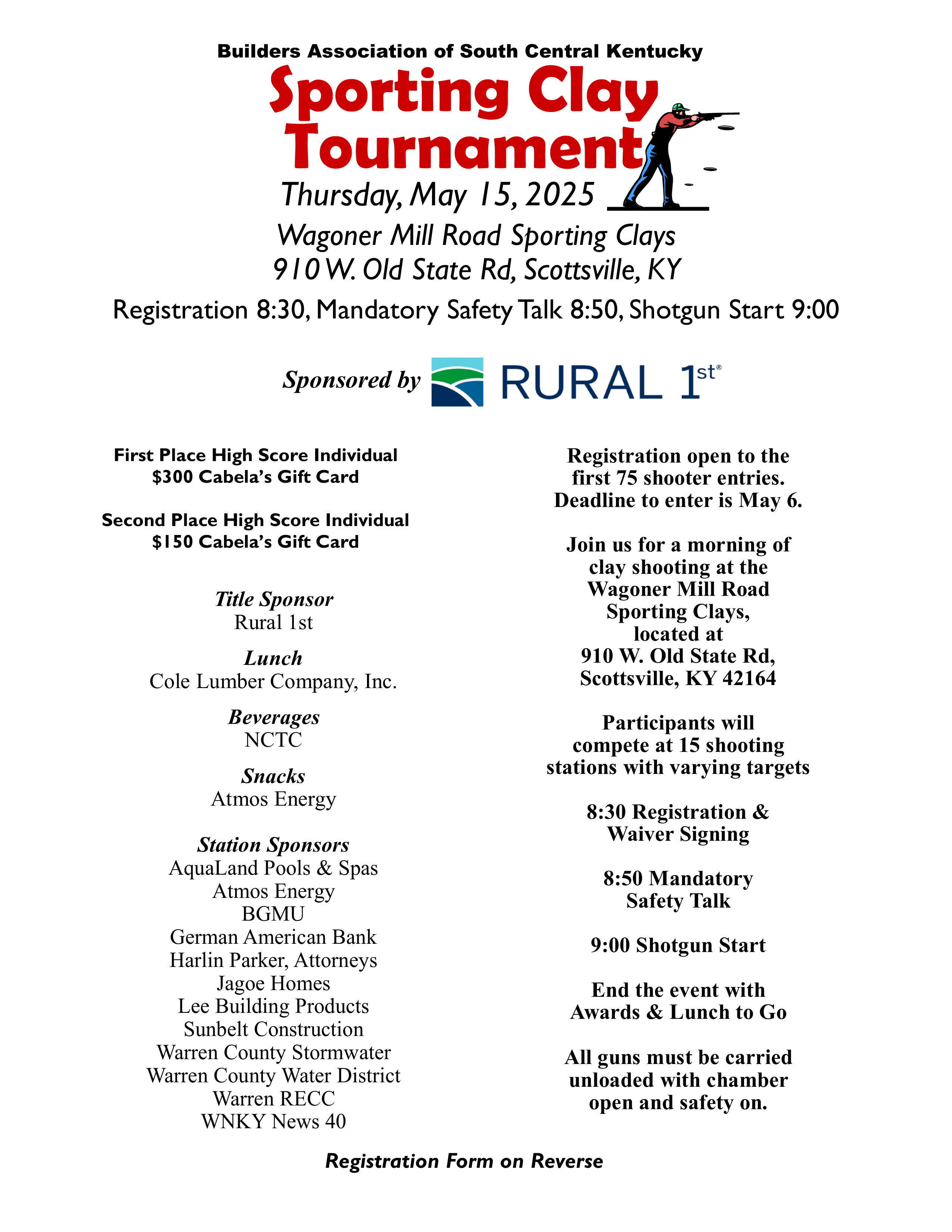 Builders Association of South Central Kentucky

Sporting Clay Tournament

Thursday, May 15, 2025

Wagoner Mill Road Sporting Clays
910 W. Old State Rd, Scottsville, KY

Registration 8:30, Mandatory Safety Talk 8:50, Shotgun Start 9:00

Sponsored by RURAL 1st®

First Place High Score Individual
$300 Cabela's Gift Card

Second Place High Score Individual
$150 Cabela's Gift Card

Title Sponsor
Rural 1st

Lunch
Cole Lumber Company, Inc.

Beverages
NCTC

Snacks
Atmos Energy

Station Sponsors
AquaLand Pools & Spas
Atmos Energy
BGMU
German American Bank
Harlin Parker, Attorneys
Jagoe Homes
Lee Building Products
Sunbelt Construction
Warren County Stormwater
Warren County Water District
Warren RECC
WNKY News 40

Registration open to the first 75 shooter entries. Deadline to enter is May 6.

Join us for a morning of clay shooting at the Wagoner Mill Road Sporting Clays, located at 910 W. Old State Rd, Scottsville, KY 42164

Participants will compete at 15 shooting stations with varying targets

8:30 Registration & Waiver Signing

8:50 Mandatory Safety Talk

9:00 Shotgun Start

End the event with Awards & Lunch to Go

All guns must be carried unloaded with chamber open and safety on.

Registration Form on Reverse